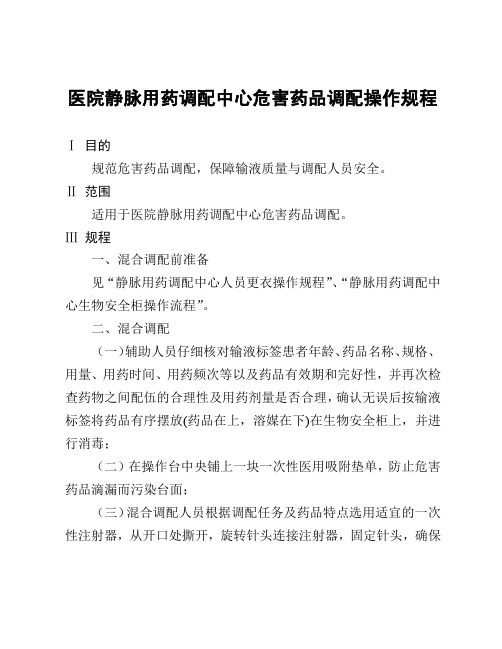 医院静脉用药调配中心危害药品调配操作规程

Ⅰ 目的

规范危害药品调配，保障输液质量与调配人员安全。

Ⅱ 范围

适用于医院静脉用药调配中心危害药品调配。

Ⅲ 规程

一、混合调配前准备

见“静脉用药调配中心人员更衣操作规程”、“静脉用药调配中心生物安全柜操作流程”。

二、混合调配

（一）辅助人员仔细核对输液标签患者年龄、药品名称、规格、用量、用药时间、用药频次等以及药品有效期和完好性，并再次检查药物之间配伍的合理性及用药剂量是否合理，确认无误后按输液标签将药品有序摆放(药品在上，溶媒在下)在生物安全柜上，并进行消毒；

（二）在操作台中央铺上一块一次性医用吸附垫单，防止危害药品滴漏而污染台面；

（三）混合调配人员根据调配任务及药品特点选用适宜的一次性注射器，从开口处撕开，旋转针头连接注射器，固定针头，确保